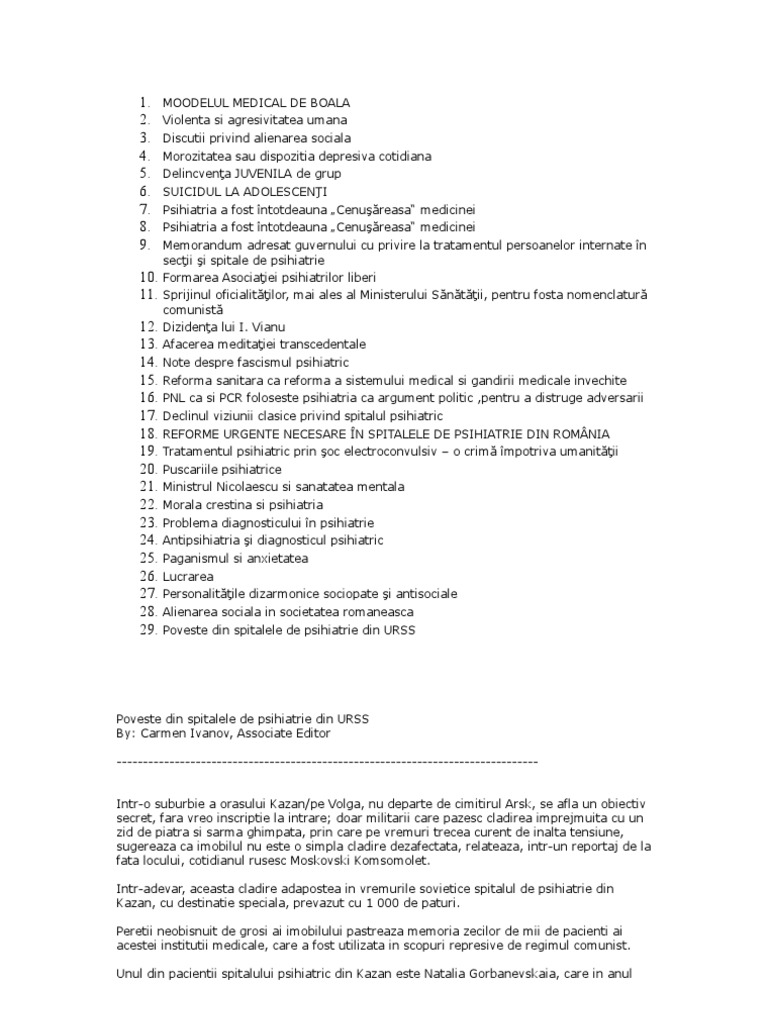 1. MOODELUL MEDICAL DE BOALA
2. Violenta si agresivitatea umana
3. Discutii privind alienarea sociala
4. Morozitatea sau dispozitia depresiva cotidiana
5. Delincvenţa JUVENILA de grup
6. SUICIDUL LA ADOLESCENŢI
7. Psihiatria a fost întotdeauna „Cenuşăreasa" medicinei
8. Psihiatria a fost întotdeauna „Cenuşăreasa" medicinei
9. Memorandum adresat guvernului cu privire la tratamentul persoanelor internate în secţii şi spitale de psihiatrie
10. Formarea Asociaţiei psihiatrilor liberi
11. Sprijinul oficialităţilor, mai ales al Ministerului Sănătăţii, pentru fosta nomenclatură comunistă
12. Dizidenţa lui I. Vianu
13. Afacerea meditaţiei transcedentale
14. Note despre fascismul psihiatric
15. Reforma sanitara ca reforma a sistemului medical si gandirii medicale invechite
16. PNL ca si PCR foloseste psihiatria ca argument politic ,pentru a distruge adversarii
17. Declinul viziunii clasice privind spitalul psihiatric
18. REFORME URGENTE NECESARE ÎN SPITALELE DE PSIHIATRIE DIN ROMÂNIA
19. Tratamentul psihiatric prin şoc electroconvulsiv – o crimă împotriva umanităţii
20. Puscariile psihiatrice
21. Ministrul Nicolaescu si sanatatea mentala
22. Morala crestina si psihiatria
23. Problema diagnosticului în psihiatrie
24. Antipsihiatria şi diagnosticul psihiatric
25. Paganismul si anxietatea
26. Lucrarea
27. Personalităţile dizarmonice sociopate şi antisociale
28. Alienarea sociala in societatea romaneasca
29. Poveste din spitalele de psihiatrie din URSS

Poveste din spitalele de psihiatrie din URSS
By: Carmen Ivanov, Associate Editor

--------------------------------------------------------------------------------

Intr-o suburbie a orasului Kazan/pe Volga, nu departe de cimitirul Arsk, se afla un obiectiv secret, fara vreo inscriptie la intrare; doar militarii care pazesc cladirea imprejmuita cu un zid de piatra si sarma ghimpata, prin care pe vremuri trecea curent de inalta tensiune, sugereaza ca imobilul nu este o simpla cladire dezafectata, relateaza, intr-un reportaj de la fata locului, cotidianul rusesc Moskovski Komsomolet.

Intr-adevar, aceasta cladire adapostea in vremurile sovietice spitalul de psihiatrie din Kazan, cu destinatie speciala, prevazut cu 1 000 de paturi.

Peretii neobisnuit de grosi ai imobilului pastreaza memoria zecilor de mii de pacienti ai acestei institutii medicale, care a fost utilizata in scopuri represive de regimul comunist.

Unul din pacientii spitalului psihiatric din Kazan este Natalia Gorbanevskaia, care in anul